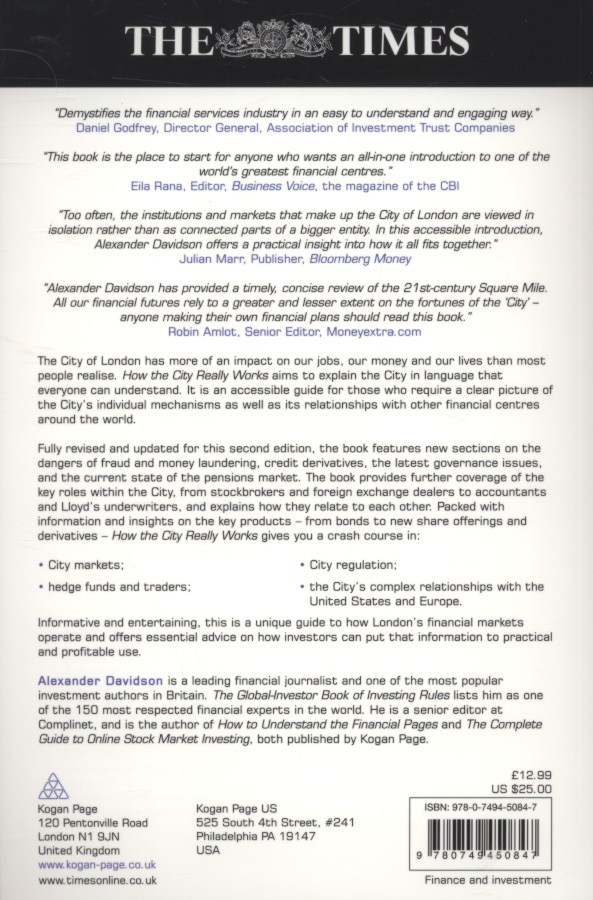 THE TIMES

"Demystifies the financial services industry in an easy to understand and engaging way."
Daniel Godfrey, Director General, Association of Investment Trust Companies

"This book is the place to start for anyone who wants an all-in-one introduction to one of the world's greatest financial centres."
Eila Rana, Editor, Business Voice, the magazine of the CBI

"Too often, the institutions and markets that make up the City of London are viewed in isolation rather than as connected parts of a bigger entity. In this accessible introduction, Alexander Davidson offers a practical insight into how it all fits together."
Julian Marr, Publisher, Bloomberg Money

"Alexander Davidson has provided a timely, concise review of the 21st-century Square Mile. All our financial futures rely to a greater and lesser extent on the fortunes of the 'City' – anyone making their own financial plans should read this book."
Robin Amlot, Senior Editor, Moneyextra.com

The City of London has more of an impact on our jobs, our money and our lives than most people realise. How the City Really Works aims to explain the City in language that everyone can understand. It is an accessible guide for those who require a clear picture of the City's individual mechanisms as well as its relationships with other financial centres around the world.

Fully revised and updated for this second edition, the book features new sections on the dangers of fraud and money laundering, credit derivatives, the latest governance issues, and the current state of the pensions market. The book provides further coverage of the key roles within the City, from stockbrokers and foreign exchange dealers to accountants and Lloyd's underwriters, and explains how they relate to each other. Packed with information and insights on the key products – from bonds to new share offerings and derivatives – How the City Really Works gives you a crash course in:

• City markets;
• hedge funds and traders;
• City regulation;
• the City's complex relationships with the United States and Europe.

Informative and entertaining, this is a unique guide to how London's financial markets operate and offers essential advice on how investors can put that information to practical and profitable use.

Alexander Davidson is a leading financial journalist and one of the most popular investment authors in Britain. The Global-Investor Book of Investing Rules lists him as one of the 150 most respected financial experts in the world. He is a senior editor at Complinet, and is the author of How to Understand the Financial Pages and The Complete Guide to Online Stock Market Investing, both published by Kogan Page.

Kogan Page
120 Pentonville Road
London N1 9JN
United Kingdom
www.kogan-page.co.uk
www.timesonline.co.uk

Kogan Page US
525 South 4th Street, #241
Philadelphia PA 19147
USA

£12.99
US $25.00

ISBN: 978-0-7494-5084-7

9 780749 450847

Finance and investment